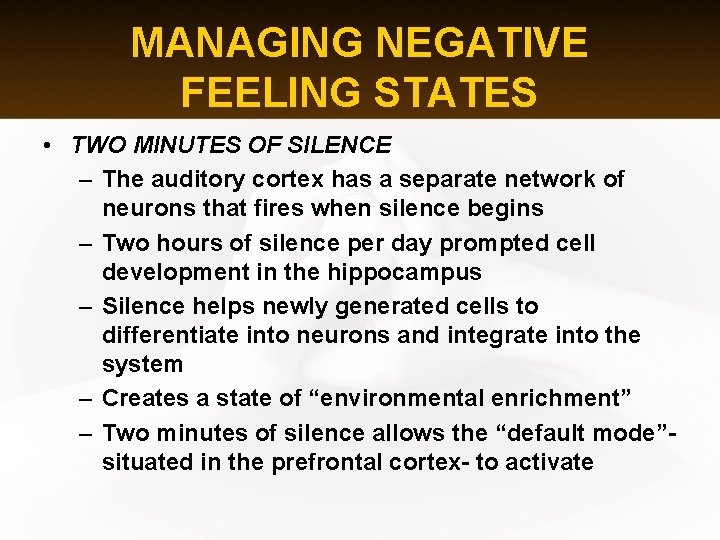 MANAGING NEGATIVE FEELING STATES

• TWO MINUTES OF SILENCE
– The auditory cortex has a separate network of neurons that fires when silence begins
– Two hours of silence per day prompted cell development in the hippocampus
– Silence helps newly generated cells to differentiate into neurons and integrate into the system
– Creates a state of “environmental enrichment”
– Two minutes of silence allows the “default mode”- situated in the prefrontal cortex- to activate